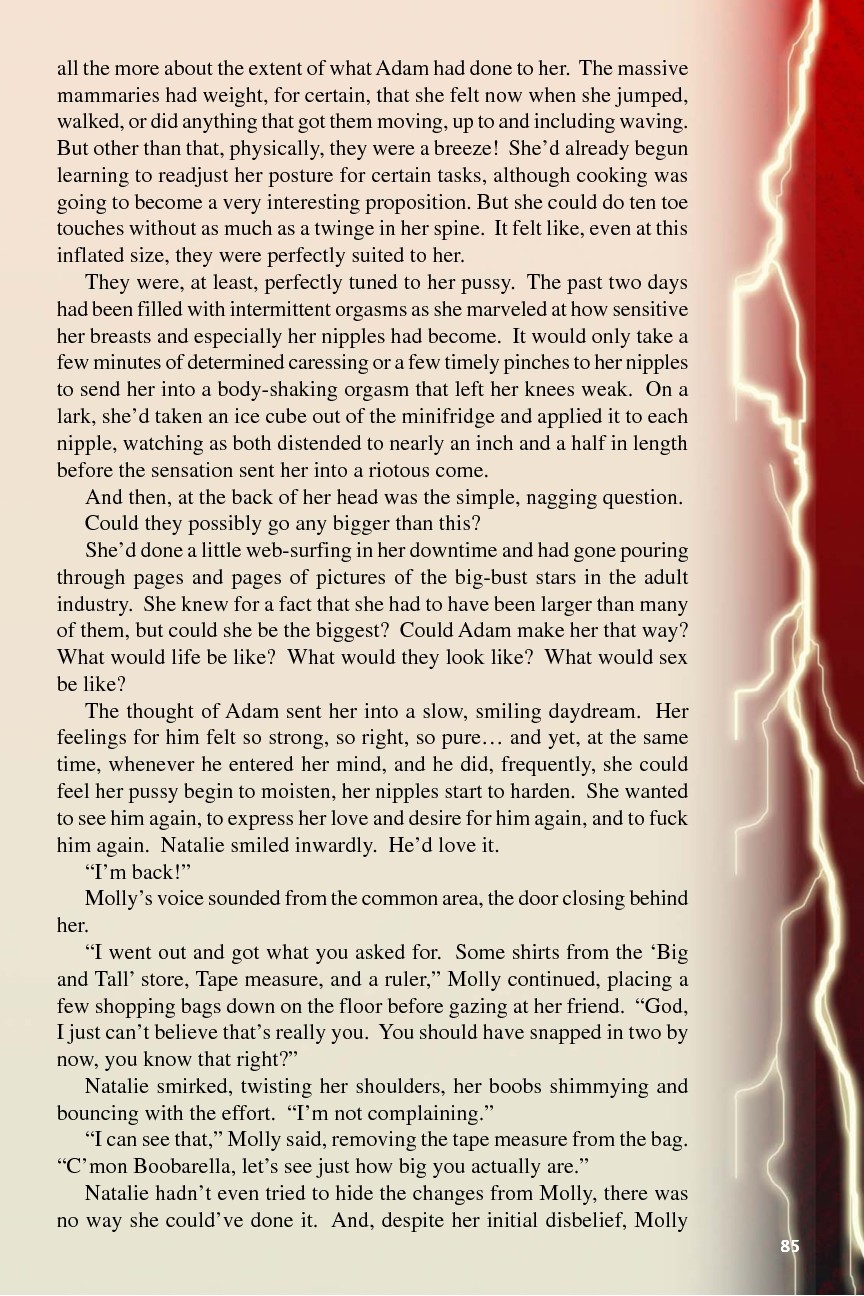 all the more about the extent of what Adam had done to her. The massive mammaries had weight, for certain, that she felt now when she jumped, walked, or did anything that got them moving, up to and including waving. But other than that, physically, they were a breeze! She'd already begun learning to readjust her posture for certain tasks, although cooking was going to become a very interesting proposition. But she could do ten toe touches without as much as a twinge in her spine. It felt like, even at this inflated size, they were perfectly suited to her.

They were, at least, perfectly tuned to her pussy. The past two days had been filled with intermittent orgasms as she marveled at how sensitive her breasts and especially her nipples had become. It would only take a few minutes of determined caressing or a few timely pinches to her nipples to send her into a body-shaking orgasm that left her knees weak. On a lark, she'd taken an ice cube out of the minifridge and applied it to each nipple, watching as both distended to nearly an inch and a half in length before the sensation sent her into a riotous come.

And then, at the back of her head was the simple, nagging question.

Could they possibly go any bigger than this?

She'd done a little web-surfing in her downtime and had gone pouring through pages and pages of pictures of the big-bust stars in the adult industry. She knew for a fact that she had to have been larger than many of them, but could she be the biggest? Could Adam make her that way? What would life be like? What would they look like? What would sex be like?

The thought of Adam sent her into a slow, smiling daydream. Her feelings for him felt so strong, so right, so pure… and yet, at the same time, whenever he entered her mind, and he did, frequently, she could feel her pussy begin to moisten, her nipples start to harden. She wanted to see him again, to express her love and desire for him again, and to fuck him again. Natalie smiled inwardly. He'd love it.

"I'm back!"

Molly's voice sounded from the common area, the door closing behind her.

"I went out and got what you asked for. Some shirts from the 'Big and Tall' store, Tape measure, and a ruler," Molly continued, placing a few shopping bags down on the floor before gazing at her friend. "God, I just can't believe that's really you. You should have snapped in two by now, you know that right?"

Natalie smirked, twisting her shoulders, her boobs shimmying and bouncing with the effort. "I'm not complaining."

"I can see that," Molly said, removing the tape measure from the bag. "C'mon Boobarella, let's see just how big you actually are."

Natalie hadn't even tried to hide the changes from Molly, there was no way she could've done it. And, despite her initial disbelief, Molly

85